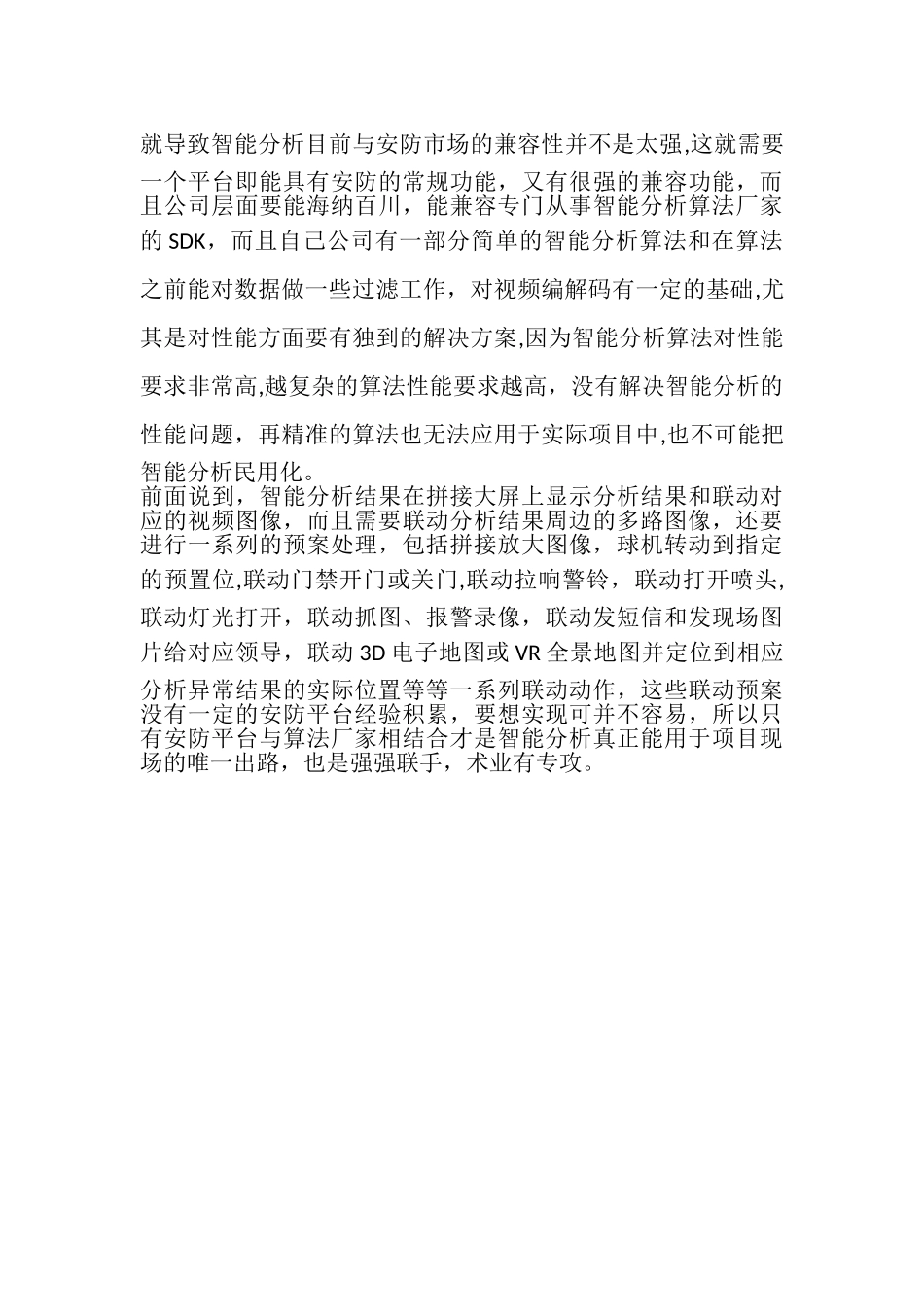 就导致智能分析目前与安防市场的兼容性并不是太强,这就需要一个平台即能具有安防的常规功能，又有很强的兼容功能，而且公司层面要能海纳百川，能兼容专门从事智能分析算法厂家的 SDK，而且自己公司有一部分简单的智能分析算法和在算法之前能对数据做一些过滤工作，对视频编解码有一定的基础,尤其是对性能方面要有独到的解决方案,因为智能分析算法对性能要求非常高,越复杂的算法性能要求越高，没有解决智能分析的性能问题，再精准的算法也无法应用于实际项目中,也不可能把智能分析民用化。

前面说到，智能分析结果在拼接大屏上显示分析结果和联动对应的视频图像，而且需要联动分析结果周边的多路图像，还要进行一系列的预案处理，包括拼接放大图像，球机转动到指定的预置位,联动门禁开门或关门,联动拉响警铃，联动打开喷头,联动灯光打开，联动抓图、报警录像，联动发短信和发现场图片给对应领导，联动 3D 电子地图或 VR 全景地图并定位到相应分析异常结果的实际位置等等一系列联动动作，这些联动预案没有一定的安防平台经验积累，要想实现可并不容易，所以只有安防平台与算法厂家相结合才是智能分析真正能用于项目现场的唯一出路，也是强强联手，术业有专攻。